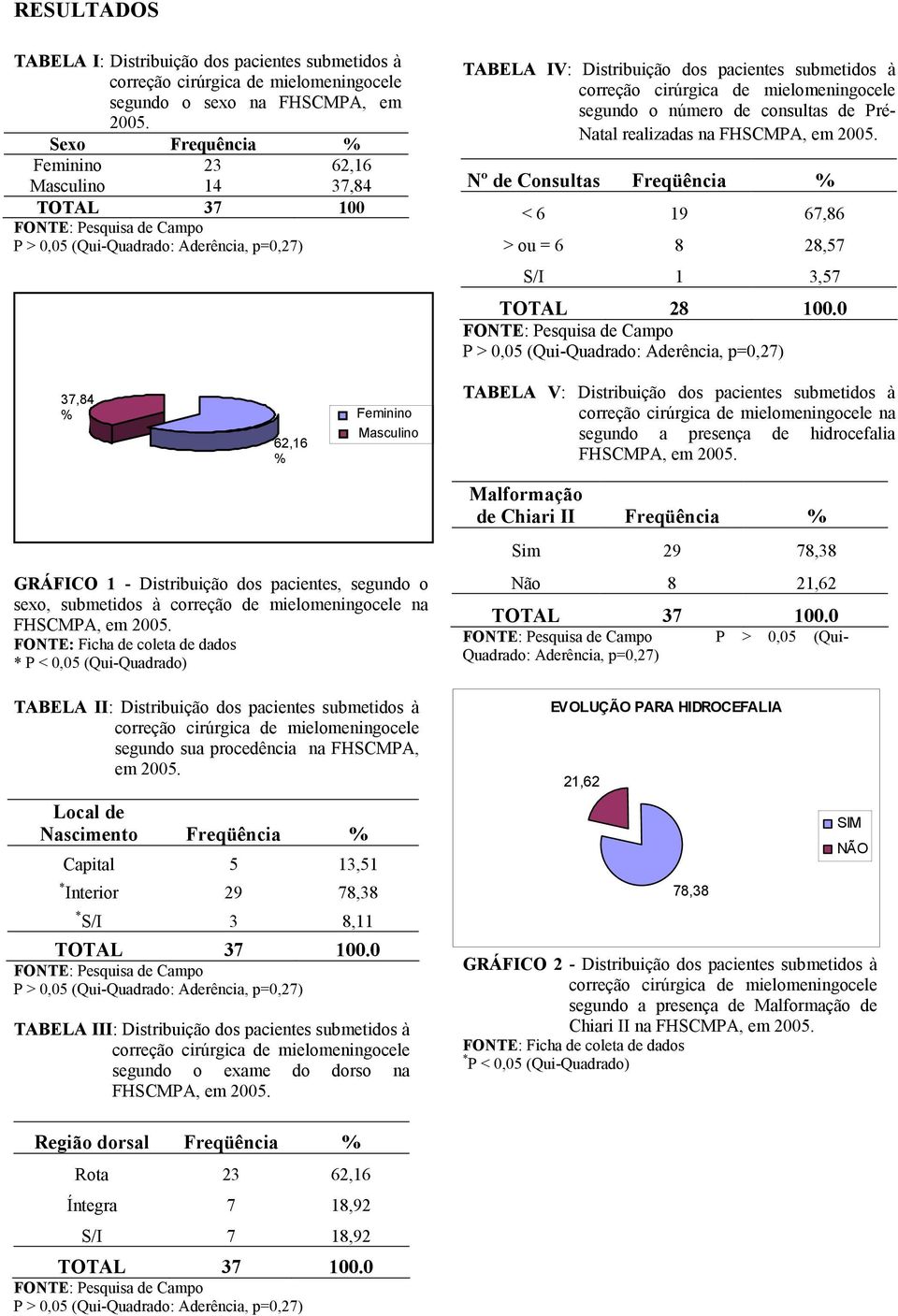 RESULTADOS

TABELA I: Distribuição dos pacientes submetidos à correção cirúrgica de mielomeningocele segundo o sexo na FHSCMPA, em 2005.

| Sexo | Frequência | % |
|---|---|---|
| Feminino | 23 | 62,16 |
| Masculino | 14 | 37,84 |
| TOTAL | 37 | 100 |

FONTE: Pesquisa de Campo
P > 0,05 (Qui-Quadrado: Aderência, p=0,27)

37,84 %
62,16 %
Feminino
Masculino

GRÁFICO 1 - Distribuição dos pacientes, segundo o sexo, submetidos à correção de mielomeningocele na FHSCMPA, em 2005.
FONTE: Ficha de coleta de dados
* P < 0,05 (Qui-Quadrado)

TABELA II: Distribuição dos pacientes submetidos à correção cirúrgica de mielomeningocele segundo sua procedência na FHSCMPA, em 2005.

| Local de Nascimento | Freqüência | % |
|---|---|---|
| Capital | 5 | 13,51 |
| *Interior | 29 | 78,38 |
| *S/I | 3 | 8,11 |
| TOTAL | 37 | 100.0 |

FONTE: Pesquisa de Campo
P > 0,05 (Qui-Quadrado: Aderência, p=0,27)

TABELA III: Distribuição dos pacientes submetidos à correção cirúrgica de mielomeningocele segundo o exame do dorso na FHSCMPA, em 2005.

| Região dorsal | Freqüência | % |
|---|---|---|
| Rota | 23 | 62,16 |
| Íntegra | 7 | 18,92 |
| S/I | 7 | 18,92 |
| TOTAL | 37 | 100.0 |

FONTE: Pesquisa de Campo
P > 0,05 (Qui-Quadrado: Aderência, p=0,27)

TABELA IV: Distribuição dos pacientes submetidos à correção cirúrgica de mielomeningocele segundo o número de consultas de Pré-Natal realizadas na FHSCMPA, em 2005.

| Nº de Consultas | Freqüência | % |
|---|---|---|
| < 6 | 19 | 67,86 |
| > ou = 6 | 8 | 28,57 |
| S/I | 1 | 3,57 |
| TOTAL | 28 | 100.0 |

FONTE: Pesquisa de Campo
P > 0,05 (Qui-Quadrado: Aderência, p=0,27)

TABELA V: Distribuição dos pacientes submetidos à correção cirúrgica de mielomeningocele na segundo a presença de hidrocefalia FHSCMPA, em 2005.

| Malformação de Chiari II | Freqüência | % |
|---|---|---|
| Sim | 29 | 78,38 |
| Não | 8 | 21,62 |
| TOTAL | 37 | 100.0 |

FONTE: Pesquisa de Campo P > 0,05 (Qui-Quadrado: Aderência, p=0,27)

EVOLUÇÃO PARA HIDROCEFALIA
21,62
78,38
SIM
NÃO

GRÁFICO 2 - Distribuição dos pacientes submetidos à correção cirúrgica de mielomeningocele segundo a presença de Malformação de Chiari II na FHSCMPA, em 2005.
FONTE: Ficha de coleta de dados
*P < 0,05 (Qui-Quadrado)